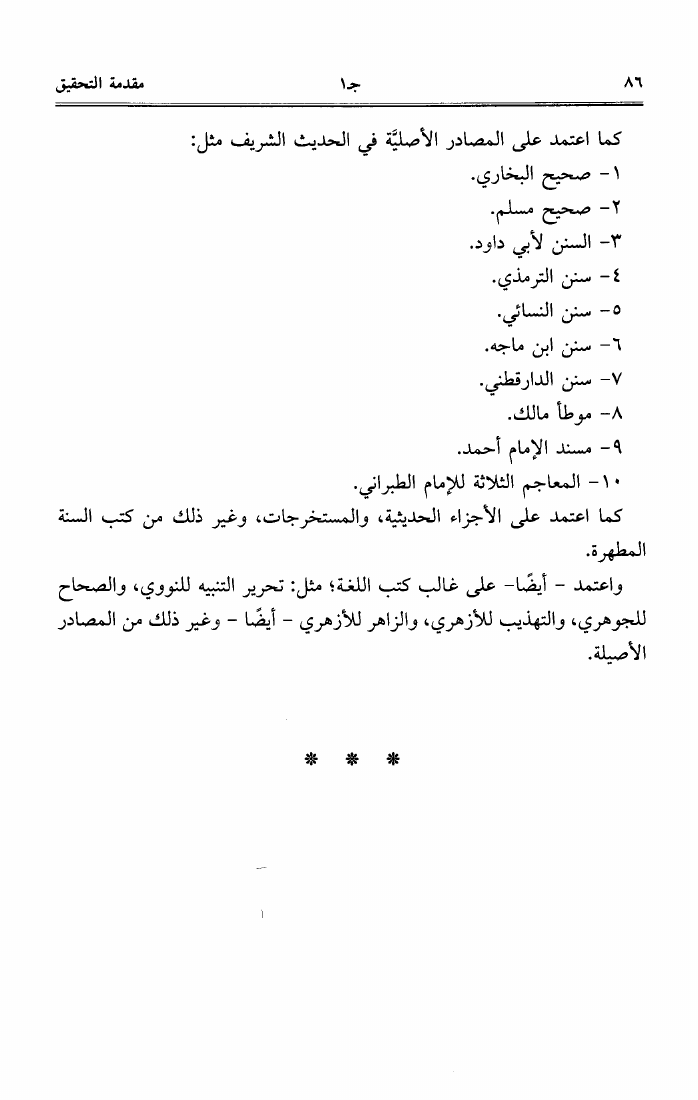 ٨٦ جـ١ مقدمة التحقيق

كما اعتمد على المصادر الأصليَّة في الحديث الشريف مثل:
١- صحيح البخاري.
٢- صحيح مسلم.
٣- السنن لأبي داود.
٤- سنن الترمذي.
٥- سنن النسائي.
٦- سنن ابن ماجه.
٧- سنن الدارقطني.
٨- موطأ مالك.
٩- مسند الإمام أحمد.
١٠- المعاجم الثلاثة للإمام الطبراني.

كما اعتمد على الأجزاء الحديثية، والمستخرجات، وغير ذلك من كتب السنة المطهرة.

واعتمد - أيضًا- على غالب كتب اللغة؛ مثل: تحرير التنبيه للنووي، والصحاح للجوهري، والتهذيب للأزهري، والزاهر للأزهري - أيضًا - وغير ذلك من المصادر الأصيلة.

* * *